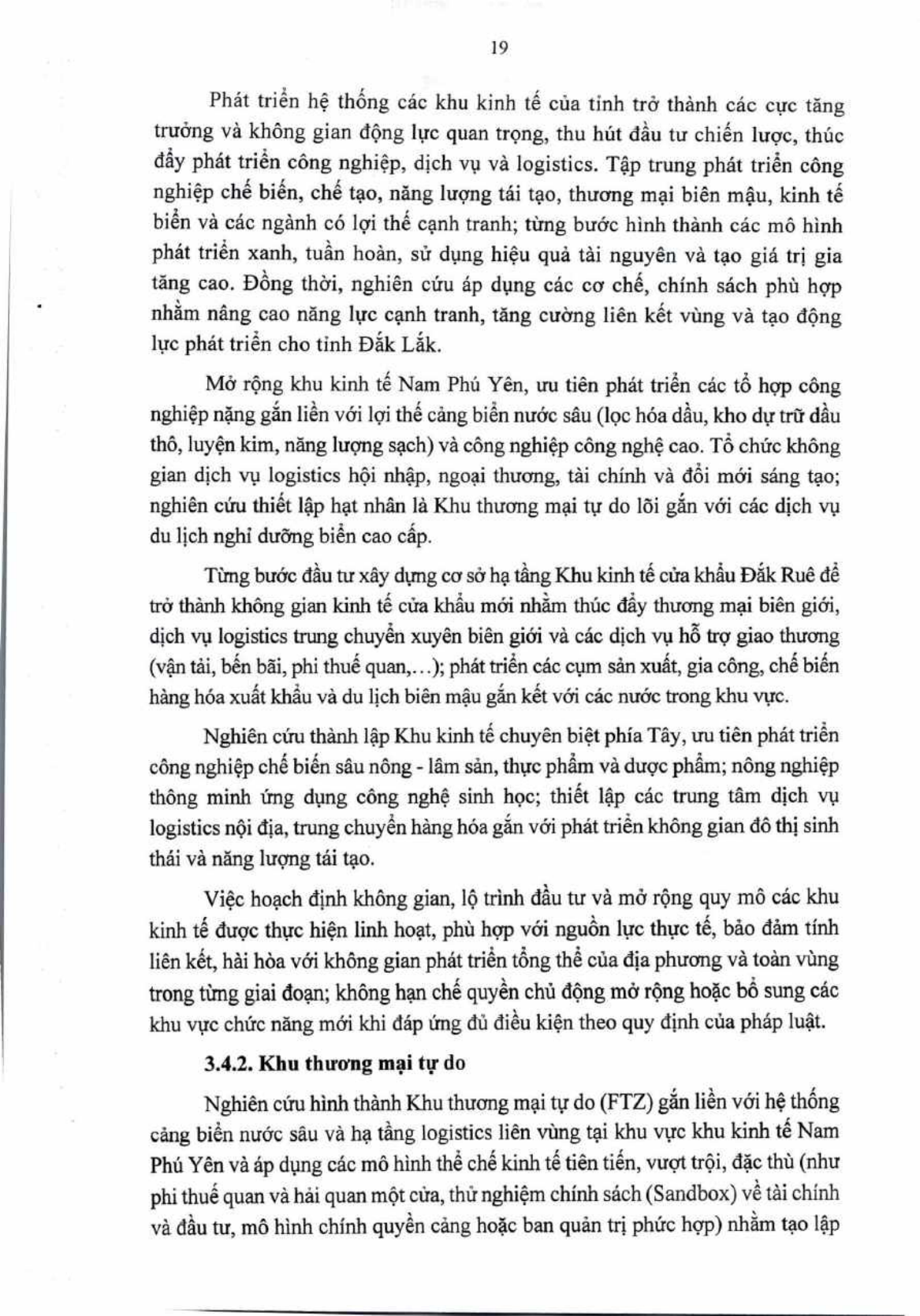 19

Phát triển hệ thống các khu kinh tế của tỉnh trở thành các cực tăng trưởng và không gian động lực quan trọng, thu hút đầu tư chiến lược, thúc đẩy phát triển công nghiệp, dịch vụ và logistics. Tập trung phát triển công nghiệp chế biến, chế tạo, năng lượng tái tạo, thương mại biên mậu, kinh tế biển và các ngành có lợi thế cạnh tranh; từng bước hình thành các mô hình phát triển xanh, tuần hoàn, sử dụng hiệu quả tài nguyên và tạo giá trị gia tăng cao. Đồng thời, nghiên cứu áp dụng các cơ chế, chính sách phù hợp nhằm nâng cao năng lực cạnh tranh, tăng cường liên kết vùng và tạo động lực phát triển cho tỉnh Đắk Lắk.

Mở rộng khu kinh tế Nam Phú Yên, ưu tiên phát triển các tổ hợp công nghiệp nặng gắn liền với lợi thế cảng biển nước sâu (lọc hóa dầu, kho dự trữ dầu thô, luyện kim, năng lượng sạch) và công nghiệp công nghệ cao. Tổ chức không gian dịch vụ logistics hội nhập, ngoại thương, tài chính và đổi mới sáng tạo; nghiên cứu thiết lập hạt nhân là Khu thương mại tự do lõi gắn với các dịch vụ du lịch nghỉ dưỡng biển cao cấp.

Từng bước đầu tư xây dựng cơ sở hạ tầng Khu kinh tế cửa khẩu Đắk Ruê để trở thành không gian kinh tế cửa khẩu mới nhằm thúc đẩy thương mại biên giới, dịch vụ logistics trung chuyển xuyên biên giới và các dịch vụ hỗ trợ giao thương (vận tải, bến bãi, phi thuế quan,...); phát triển các cụm sản xuất, gia công, chế biến hàng hóa xuất khẩu và du lịch biên mậu gắn kết với các nước trong khu vực.

Nghiên cứu thành lập Khu kinh tế chuyên biệt phía Tây, ưu tiên phát triển công nghiệp chế biến sâu nông - lâm sản, thực phẩm và dược phẩm; nông nghiệp thông minh ứng dụng công nghệ sinh học; thiết lập các trung tâm dịch vụ logistics nội địa, trung chuyển hàng hóa gắn với phát triển không gian đô thị sinh thái và năng lượng tái tạo.

Việc hoạch định không gian, lộ trình đầu tư và mở rộng quy mô các khu kinh tế được thực hiện linh hoạt, phù hợp với nguồn lực thực tế, bảo đảm tính liên kết, hài hòa với không gian phát triển tổng thể của địa phương và toàn vùng trong từng giai đoạn; không hạn chế quyền chủ động mở rộng hoặc bổ sung các khu vực chức năng mới khi đáp ứng đủ điều kiện theo quy định của pháp luật.

3.4.2. Khu thương mại tự do

Nghiên cứu hình thành Khu thương mại tự do (FTZ) gắn liền với hệ thống cảng biển nước sâu và hạ tầng logistics liên vùng tại khu vực khu kinh tế Nam Phú Yên và áp dụng các mô hình thể chế kinh tế tiên tiến, vượt trội, đặc thù (như phi thuế quan và hải quan một cửa, thử nghiệm chính sách (Sandbox) về tài chính và đầu tư, mô hình chính quyền cảng hoặc ban quản trị phức hợp) nhằm tạo lập